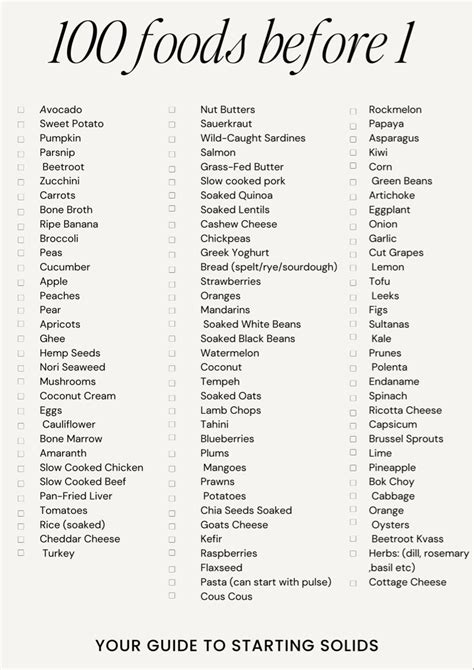 100 foods before 1

Avocado
Sweet Potato
Pumpkin
Parsnip
Beetroot
Zucchini
Carrots
Bone Broth
Ripe Banana
Broccoli
Peas
Cucumber
Apple
Peaches
Pear
Apricots
Ghee
Hemp Seeds
Nori Seaweed
Mushrooms
Coconut Cream
Eggs
Cauliflower
Bone Marrow
Amaranth
Slow Cooked Chicken
Slow Cooked Beef
Pan-Fried Liver
Tomatoes
Rice (soaked)
Cheddar Cheese
Turkey

Nut Butters
Sauerkraut
Wild-Caught Sardines
Salmon
Grass-Fed Butter
Slow cooked pork
Soaked Quinoa
Soaked Lentils
Cashew Cheese
Chickpeas
Greek Yoghurt
Bread (spelt/rye/sourdough)
Strawberries
Oranges
Mandarins
Soaked White Beans
Soaked Black Beans
Watermelon
Coconut
Tempeh
Soaked Oats
Lamb Chops
Tahini
Blueberries
Plums
Mangoes
Prawns
Potatoes
Chia Seeds Soaked
Goats Cheese
Kefir
Raspberries
Flaxseed
Pasta (can start with pulse)
Cous Cous

Rockmelon
Papaya
Asparagus
Kiwi
Corn
Green Beans
Artichoke
Eggplant
Onion
Garlic
Cut Grapes
Lemon
Tofu
Leeks
Figs
Sultanas
Kale
Prunes
Polenta
Endaname
Spinach
Ricotta Cheese
Capsicum
Brussel Sprouts
Lime
Pineapple
Bok Choy
Cabbage
Orange
Oysters
Beetroot Kvass
Herbs: (dill, rosemary ,basil etc)
Cottage Cheese

YOUR GUIDE TO STARTING SOLIDS